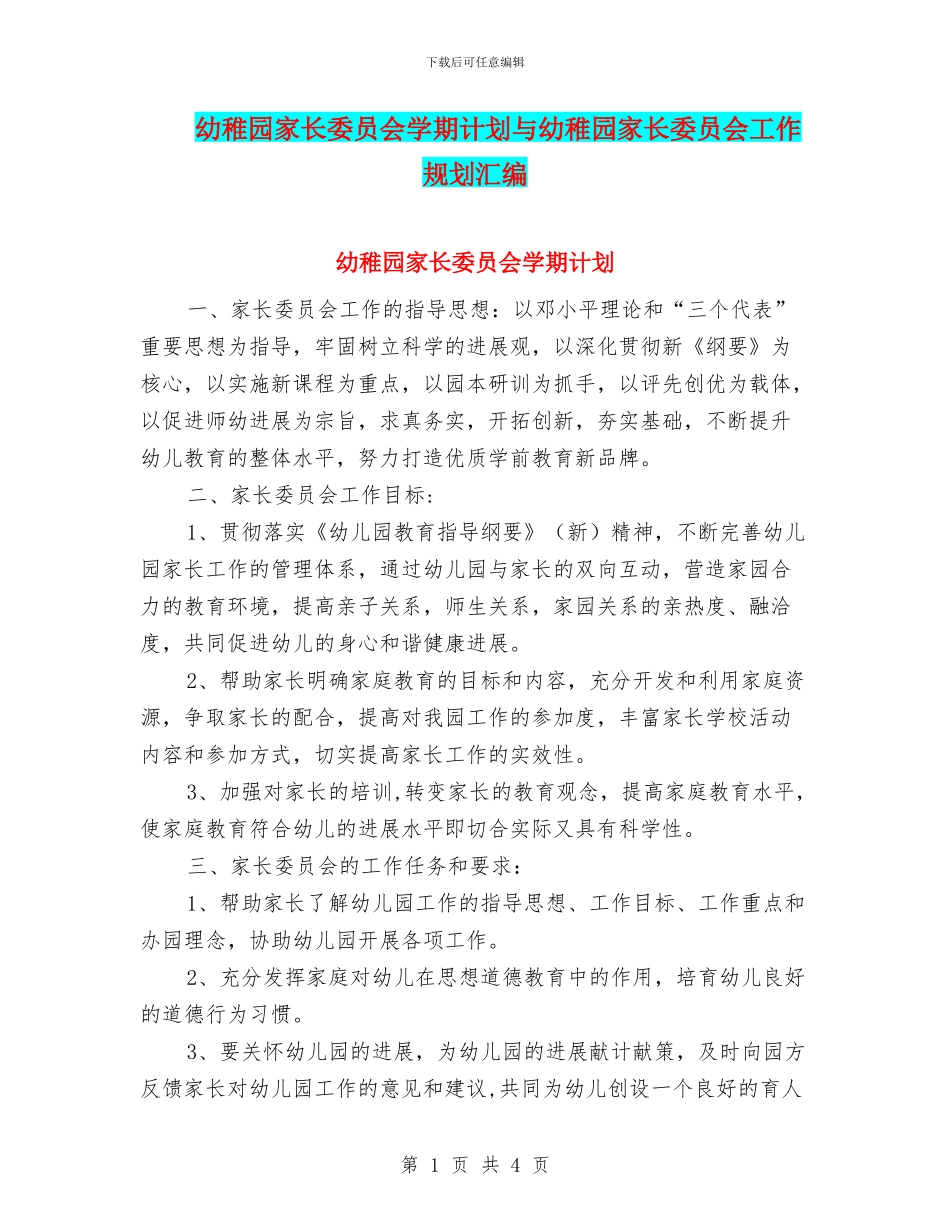 下载后可任意编辑

幼稚园家长委员会学期计划与幼稚园家长委员会工作规划汇编

幼稚园家长委员会学期计划

一、家长委员会工作的指导思想：以邓小平理论和“三个代表”重要思想为指导，牢固树立科学的进展观，以深化贯彻新《纲要》为核心，以实施新课程为重点，以园本研训为抓手，以评先创优为载体，以促进师幼进展为宗旨，求真务实，开拓创新，夯实基础，不断提升幼儿教育的整体水平，努力打造优质学前教育新品牌。

二、家长委员会工作目标：

1、贯彻落实《幼儿园教育指导纲要》（新）精神，不断完善幼儿园家长工作的管理体系，通过幼儿园与家长的双向互动，营造家园合力的教育环境，提高亲子关系，师生关系，家园关系的亲热度、融洽度，共同促进幼儿的身心和谐健康进展。

2、帮助家长明确家庭教育的目标和内容，充分开发和利用家庭资源，争取家长的配合，提高对我园工作的参加度，丰富家长学校活动内容和参加方式，切实提高家长工作的实效性。

3、加强对家长的培训,转变家长的教育观念，提高家庭教育水平，使家庭教育符合幼儿的进展水平即切合实际又具有科学性。

三、家长委员会的工作任务和要求：

1、帮助家长了解幼儿园工作的指导思想、工作目标、工作重点和办园理念，协助幼儿园开展各项工作。

2、充分发挥家庭对幼儿在思想道德教育中的作用，培育幼儿良好的道德行为习惯。

3、要关怀幼儿园的进展，为幼儿园的进展献计献策，及时向园方反馈家长对幼儿园工作的意见和建议,共同为幼儿创设一个良好的育人

第 1 页 共 4 页